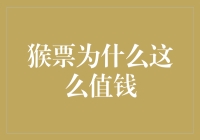 猴票为什么这么值钱